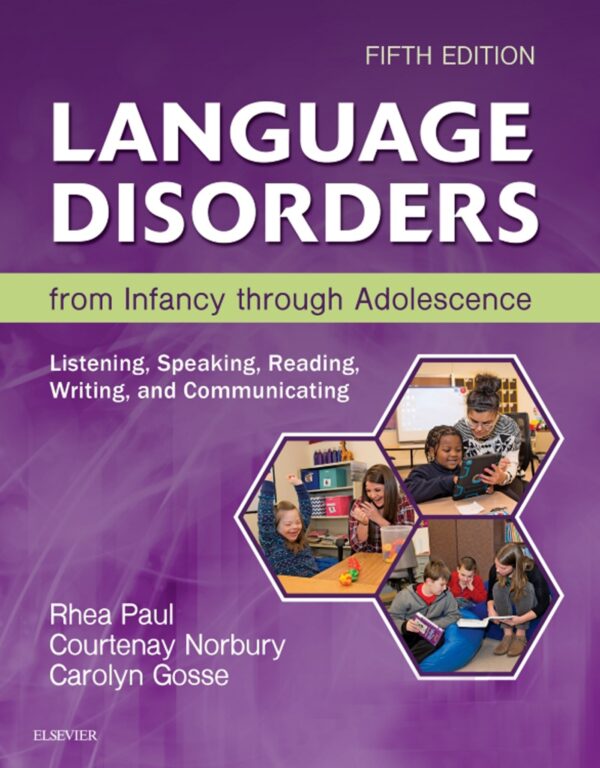 FIFTH EDITION

LANGUAGE DISORDERS

from Infancy through Adolescence

Listening, Speaking, Reading, Writing, and Communicating

Rhea Paul
Courtenay Norbury
Carolyn Gosse

ELSEVIER